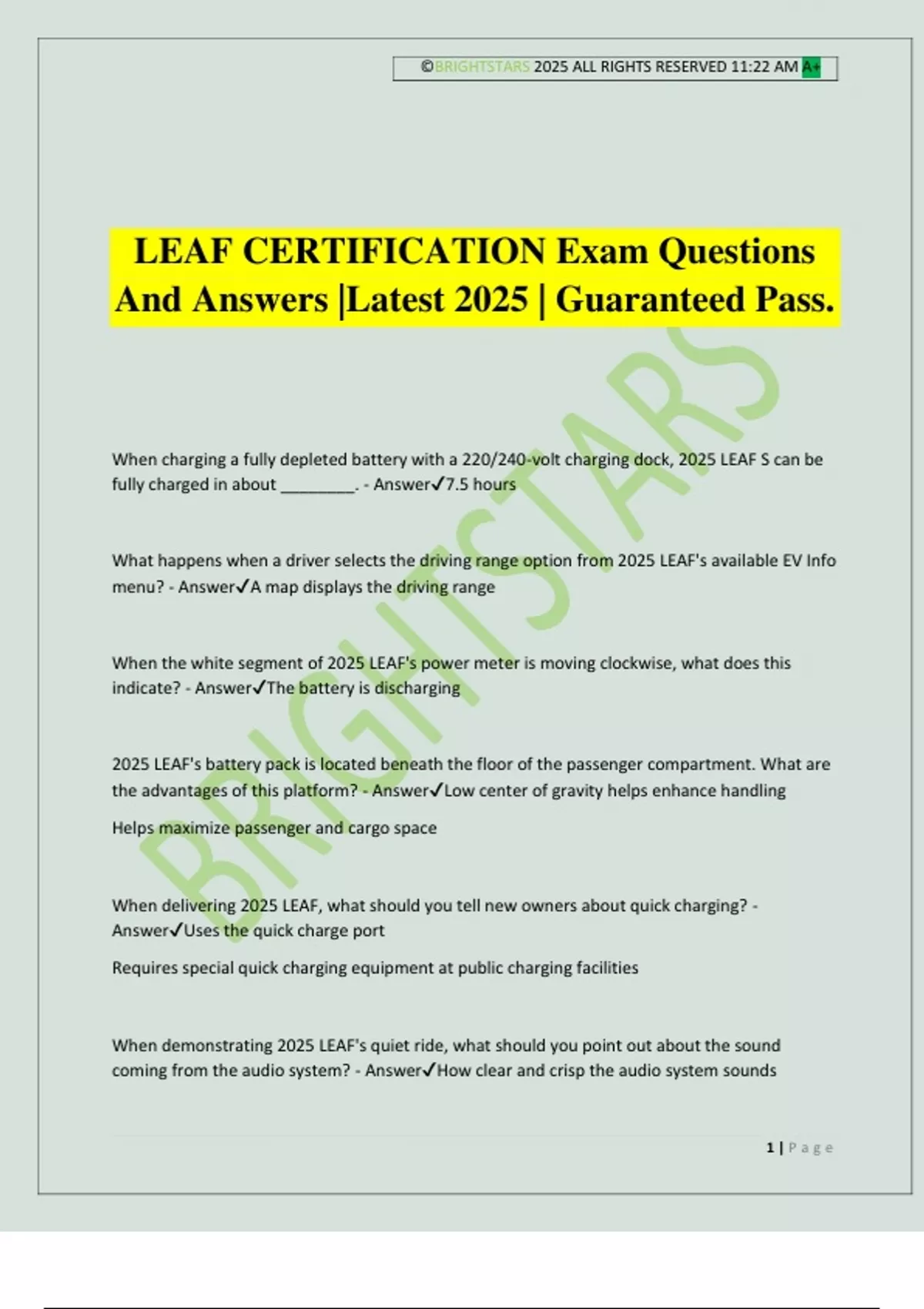 ©BRIGHTSTARS 2025 ALL RIGHTS RESERVED 11:22 AM A+

LEAF CERTIFICATION Exam Questions And Answers |Latest 2025 | Guaranteed Pass.

When charging a fully depleted battery with a 220/240-volt charging dock, 2025 LEAF S can be fully charged in about ____. - Answer✓7.5 hours

What happens when a driver selects the driving range option from 2025 LEAF's available EV Info menu? - Answer✓A map displays the driving range

When the white segment of 2025 LEAF's power meter is moving clockwise, what does this indicate? - Answer✓The battery is discharging

2025 LEAF's battery pack is located beneath the floor of the passenger compartment. What are the advantages of this platform? - Answer✓Low center of gravity helps enhance handling

Helps maximize passenger and cargo space

When delivering 2025 LEAF, what should you tell new owners about quick charging? - Answer✓Uses the quick charge port

Requires special quick charging equipment at public charging facilities

When demonstrating 2025 LEAF's quiet ride, what should you point out about the sound coming from the audio system? - Answer✓How clear and crisp the audio system sounds

1 | Page

BRIGHTSTARS